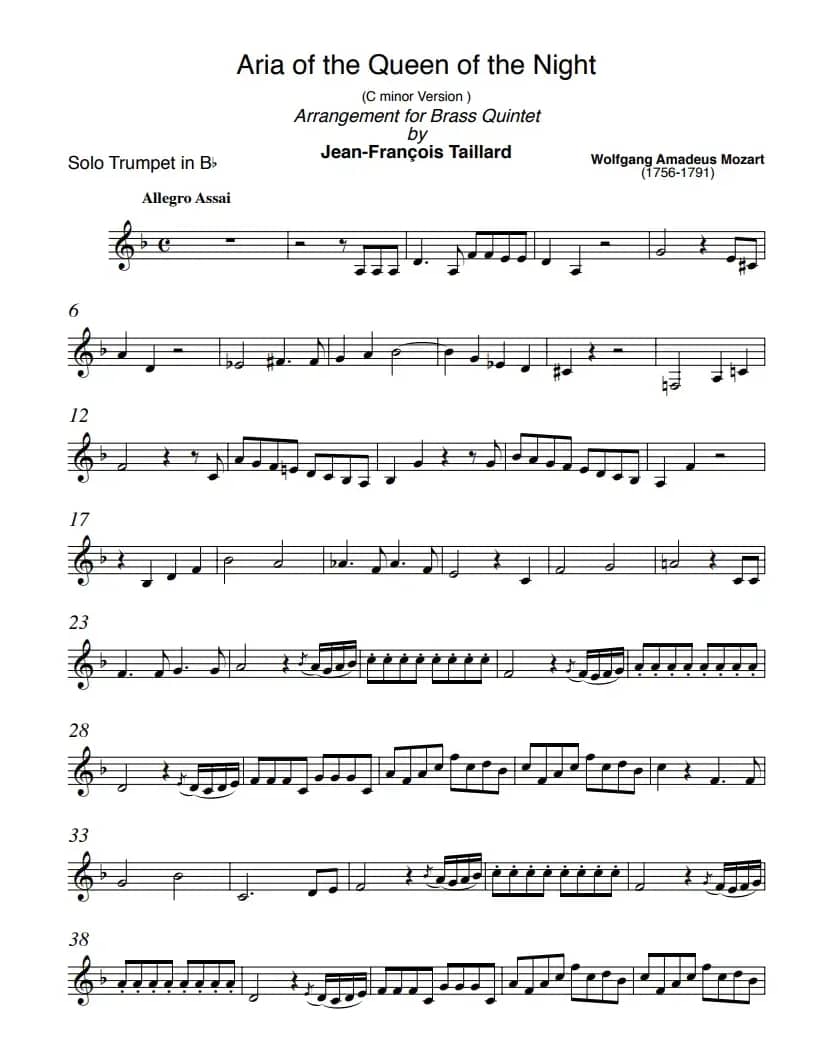 Aria of the Queen of the Night

(C minor Version )

Arrangement for Brass Quintet
by
Jean-François Taillard

Solo Trumpet in B♭

Wolfgang Amadeus Mozart
(1756-1791)

Allegro Assai

6

12

17

23

28

33

38